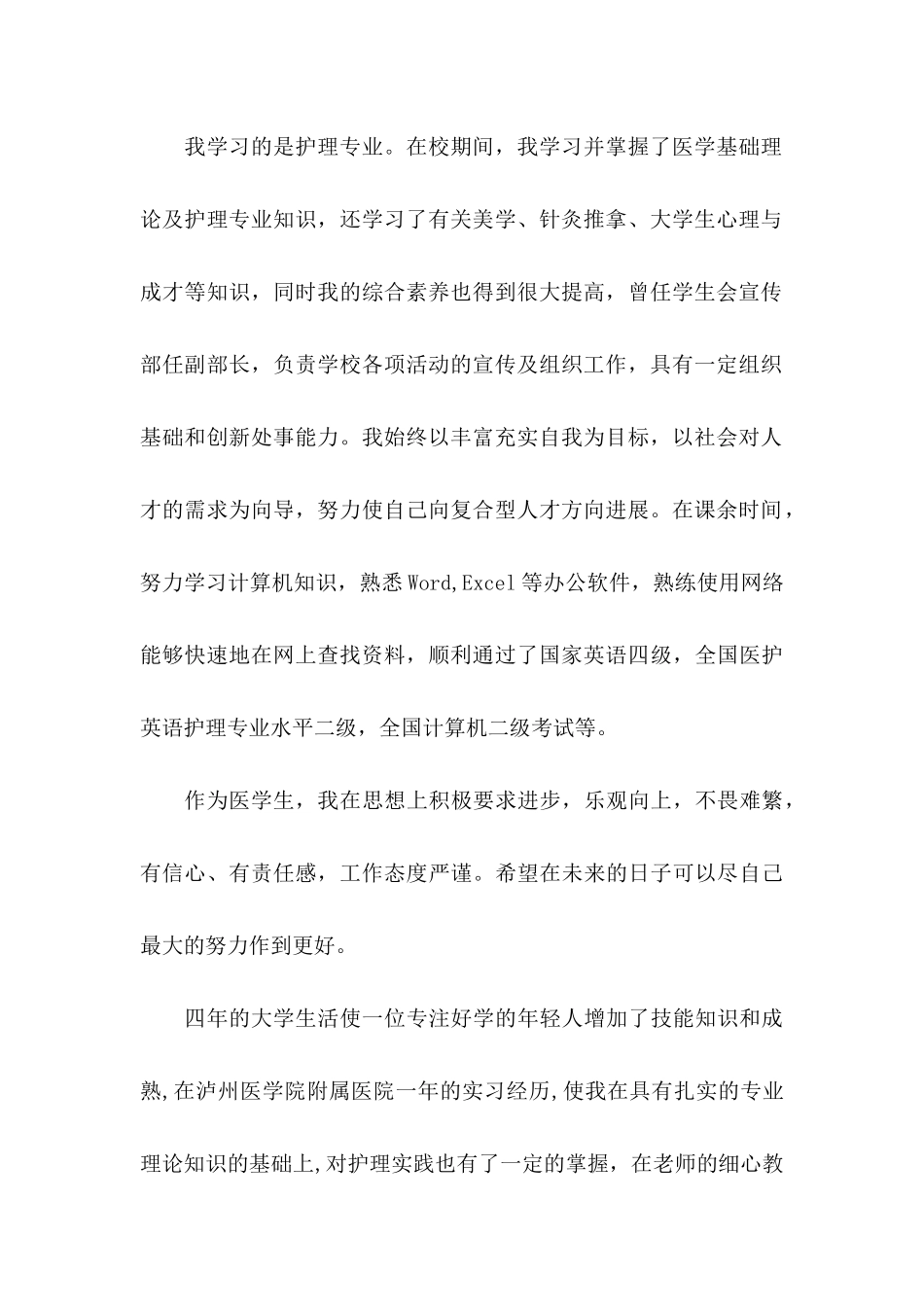 我学习的是护理专业。在校期间，我学习并掌握了医学基础理论及护理专业知识，还学习了有关美学、针灸推拿、大学生心理与成才等知识，同时我的综合素养也得到很大提高，曾任学生会宣传部任副部长，负责学校各项活动的宣传及组织工作，具有一定组织基础和创新处事能力。我始终以丰富充实自我为目标，以社会对人才的需求为向导，努力使自己向复合型人才方向进展。在课余时间，努力学习计算机知识，熟悉Word,Excel等办公软件，熟练使用网络能够快速地在网上查找资料，顺利通过了国家英语四级，全国医护英语护理专业水平二级，全国计算机二级考试等。

作为医学生，我在思想上积极要求进步，乐观向上，不畏难繁，有信心、有责任感，工作态度严谨。希望在未来的日子可以尽自己最大的努力作到更好。

四年的大学生活使一位专注好学的年轻人增加了技能知识和成熟,在泸州医学院附属医院一年的实习经历,使我在具有扎实的专业理论知识的基础上,对护理实践也有了一定的掌握，在老师的细心教